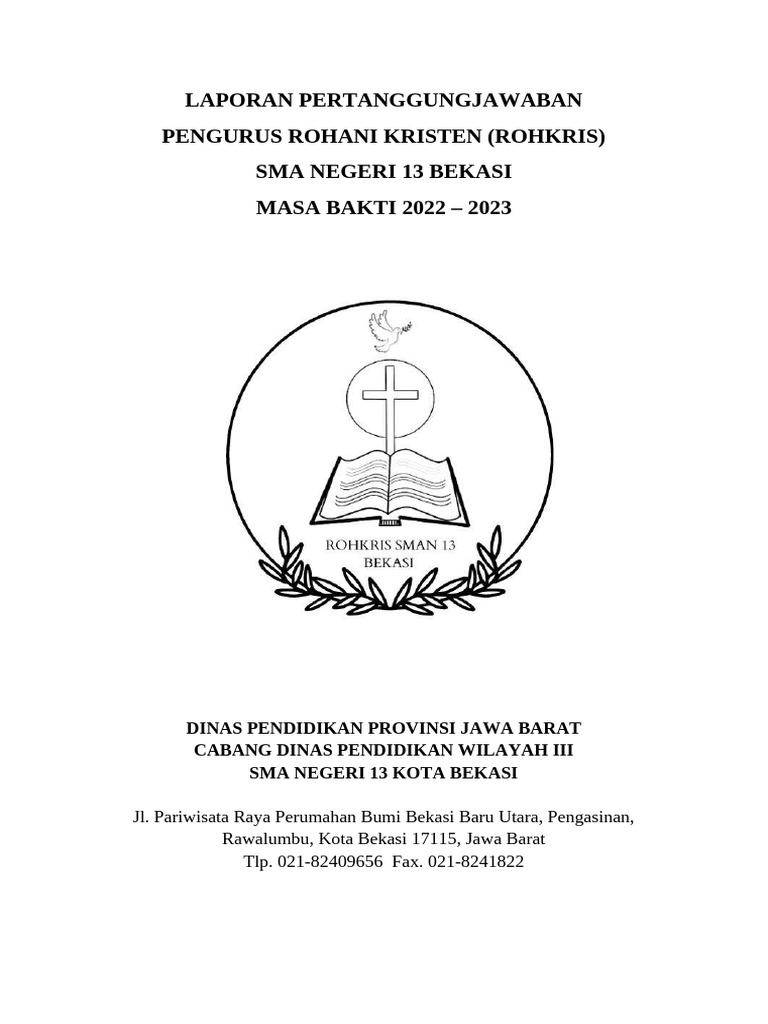 LAPORAN PERTANGGUNGJAWABAN
PENGURUS ROHANI KRISTEN (ROHKRIS)
SMA NEGERI 13 BEKASI
MASA BAKTI 2022 – 2023

ROHKRIS SMAN 13
BEKASI

DINAS PENDIDIKAN PROVINSI JAWA BARAT
CABANG DINAS PENDIDIKAN WILAYAH III
SMA NEGERI 13 KOTA BEKASI

Jl. Pariwisata Raya Perumahan Bumi Bekasi Baru Utara, Pengasinan, Rawalumbu, Kota Bekasi 17115, Jawa Barat
Tlp. 021-82409656 Fax. 021-8241822